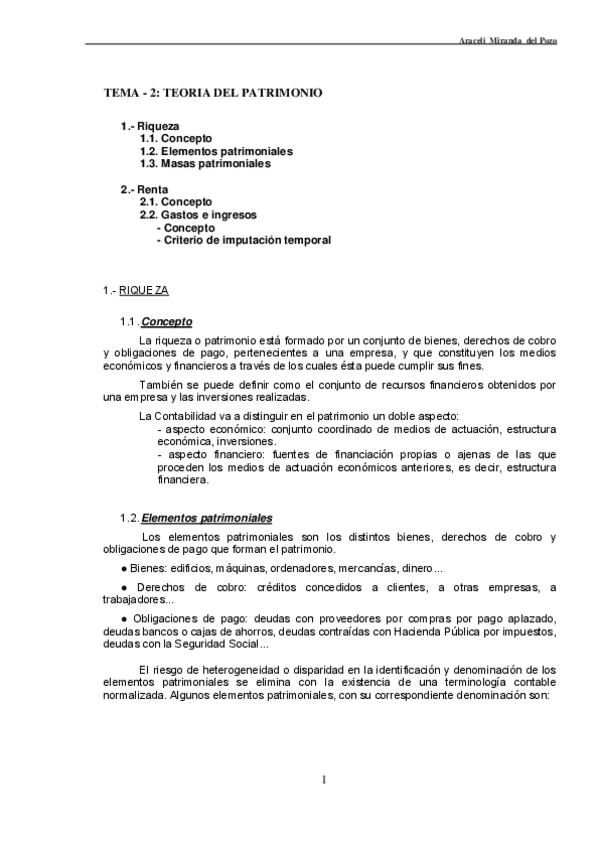 Araceli Miranda del Pozo

TEMA - 2: TEORIA DEL PATRIMONIO

1.- Riqueza
1.1. Concepto
1.2. Elementos patrimoniales
1.3. Masas patrimoniales

2.- Renta
2.1. Concepto
2.2. Gastos e ingresos
- Concepto
- Criterio de imputación temporal

1.- RIQUEZA

1.1. Concepto

La riqueza o patrimonio está formado por un conjunto de bienes, derechos de cobro y obligaciones de pago, pertenecientes a una empresa, y que constituyen los medios económicos y financieros a través de los cuales ésta puede cumplir sus fines.

También se puede definir como el conjunto de recursos financieros obtenidos por una empresa y las inversiones realizadas.

La Contabilidad va a distinguir en el patrimonio un doble aspecto:
- aspecto económico: conjunto coordinado de medios de actuación, estructura económica, inversiones.
- aspecto financiero: fuentes de financiación propias o ajenas de las que proceden los medios de actuación económicos anteriores, es decir, estructura financiera.

1.2. Elementos patrimoniales

Los elementos patrimoniales son los distintos bienes, derechos de cobro y obligaciones de pago que forman el patrimonio.

● Bienes: edificios, máquinas, ordenadores, mercancías, dinero...

● Derechos de cobro: créditos concedidos a clientes, a otras empresas, a trabajadores...

● Obligaciones de pago: deudas con proveedores por compras por pago aplazado, deudas bancos o cajas de ahorros, deudas contraídas con Hacienda Pública por impuestos, deudas con la Seguridad Social...

El riesgo de heterogeneidad o disparidad en la identificación y denominación de los elementos patrimoniales se elimina con la existencia de una terminología contable normalizada. Algunos elementos patrimoniales, con su correspondiente denominación son:

1